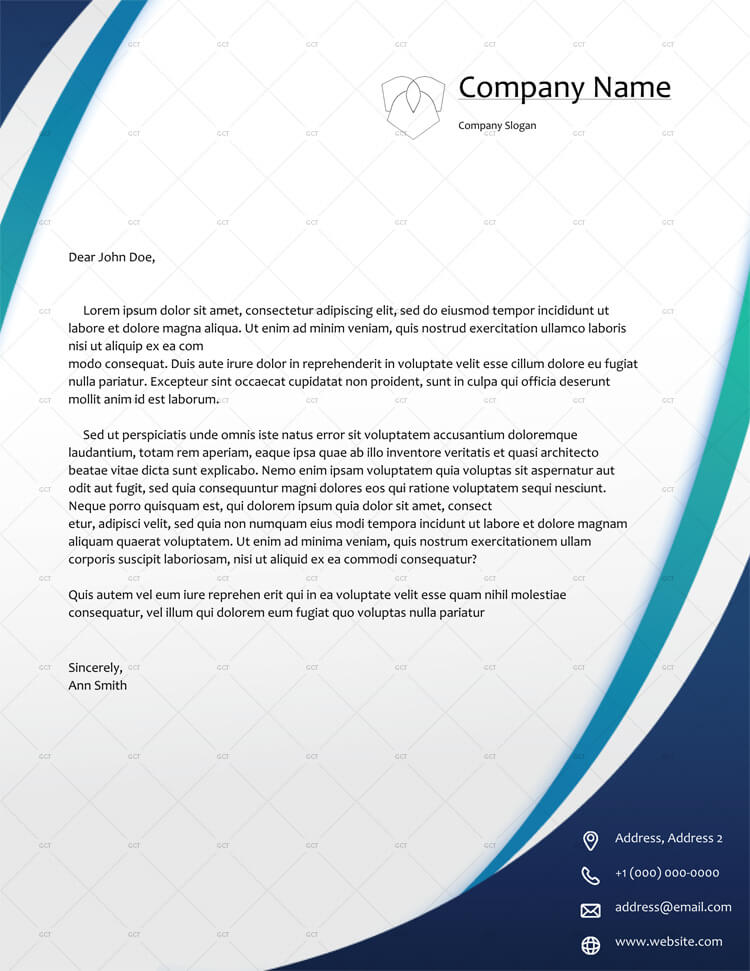 Company Name

Company Slogan

Dear John Doe,

Lorem ipsum dolor sit amet, consectetur adipiscing elit, sed do eiusmod tempor incididunt ut labore et dolore magna aliqua. Ut enim ad minim veniam, quis nostrud exercitation ullamco laboris nisi ut aliquip ex ea com
modo consequat. Duis aute irure dolor in reprehenderit in voluptate velit esse cillum dolore eu fugiat nulla pariatur. Excepteur sint occaecat cupidatat non proident, sunt in culpa qui officia deserunt mollit anim id est laborum.

Sed ut perspiciatis unde omnis iste natus error sit voluptatem accusantium doloremque laudantium, totam rem aperiam, eaque ipsa quae ab illo inventore veritatis et quasi architecto beatae vitae dicta sunt explicabo. Nemo enim ipsam voluptatem quia voluptas sit aspernatur aut odit aut fugit, sed quia consequuntur magni dolores eos qui ratione voluptatem sequi nesciunt. Neque porro quisquam est, qui dolorem ipsum quia dolor sit amet, consect
etur, adipisci velit, sed quia non numquam eius modi tempora incidunt ut labore et dolore magnam aliquam quaerat voluptatem. Ut enim ad minima veniam, quis nostrum exercitationem ullam corporis suscipit laboriosam, nisi ut aliquid ex ea commodi consequatur?

Quis autem vel eum iure reprehen erit qui in ea voluptate velit esse quam nihil molestiae consequatur, vel illum qui dolorem eum fugiat quo voluptas nulla pariatur

Sincerely,
Ann Smith

Address, Address 2
+1 (000) 000-0000
address@email.com
www.website.com